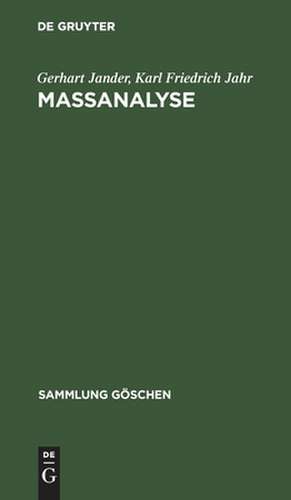 DE GRUYTER

Gerhart Jander, Karl Friedrich Jahr

MASSANALYSE

SAMMLUNG GÖSCHEN

DE
G